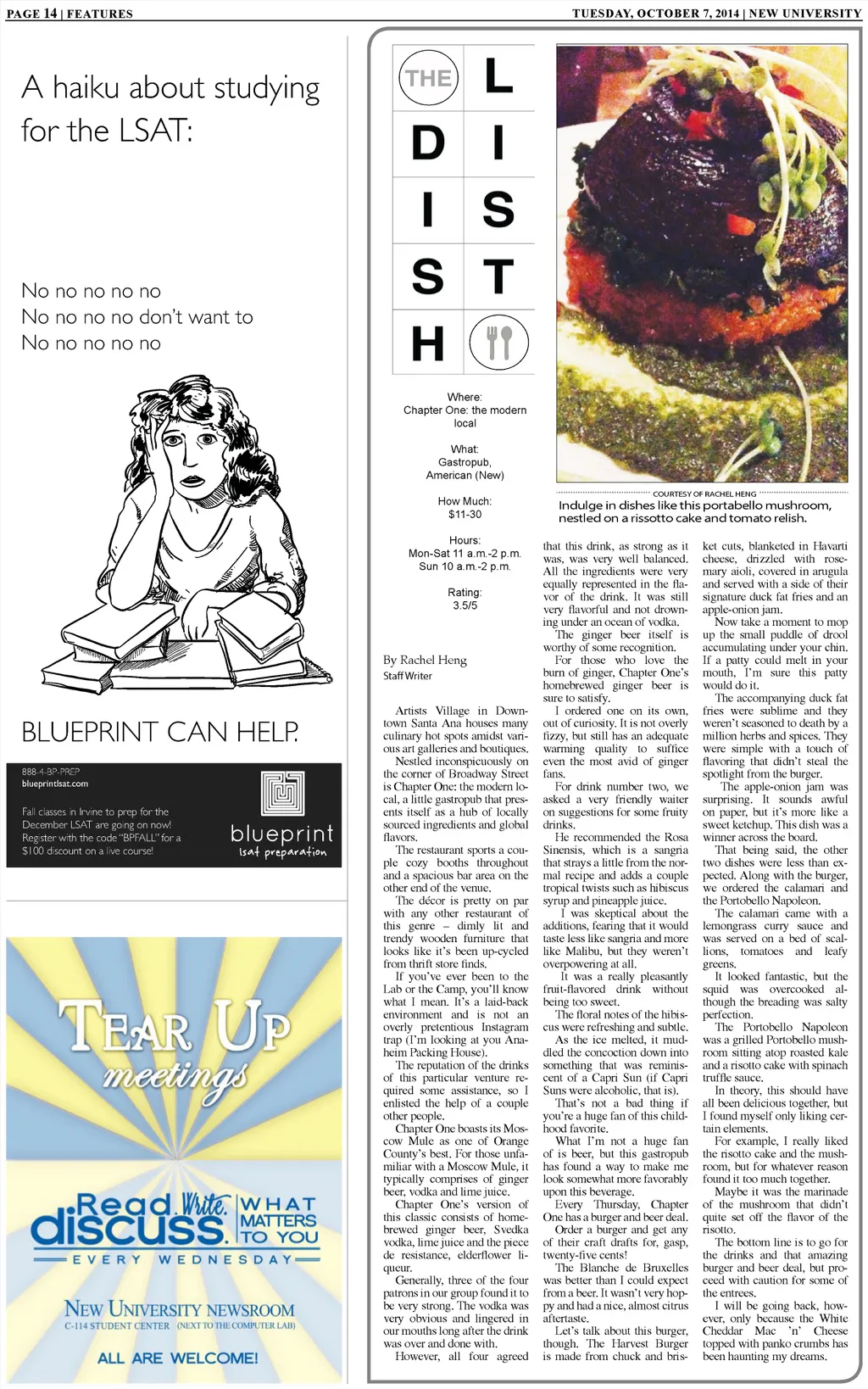 PAGE 14 | FEATURES

TUESDAY, OCTOBER 7, 2014 | NEW UNIVERSITY

A haiku about studying for the LSAT:

No no no no no
No no no no don't want to
No no no no no

BLUEPRINT CAN HELP.

888-4-BP-PREP
blueprintlsat.com

Fall classes in Irvine to prep for the December LSAT are going on now! Register with the code "BPFALL" for a $100 discount on a live course!

blueprint
lsat preparation

TEAR UP
meetings

Read. Write. discuss. WHAT MATTERS TO YOU
EVERY WEDNESDAY

NEW UNIVERSITY NEWSROOM
C-114 STUDENT CENTER (NEXT TO THE COMPUTER LAB)

ALL ARE WELCOME!

THE DISH LIST

Where:
Chapter One: the modern local

What:
Gastropub, American (New)

How Much:
$11-30

Hours:
Mon-Sat 11 a.m.-2 p.m.
Sun 10 a.m.-2 p.m.

Rating:
3.5/5

COURTESY OF RACHEL HENG
Indulge in dishes like this portabello mushroom, nestled on a rissotto cake and tomato relish.

By Rachel Heng
Staff Writer

Artists Village in Downtown Santa Ana houses many culinary hot spots amidst various art galleries and boutiques.

Nestled inconspicuously on the corner of Broadway Street is Chapter One: the modern local, a little gastropub that presents itself as a hub of locally sourced ingredients and global flavors.

The restaurant sports a couple cozy booths throughout and a spacious bar area on the other end of the venue.

The décor is pretty on par with any other restaurant of this genre – dimly lit and trendy wooden furniture that looks like it's been up-cycled from thrift store finds.

If you've ever been to the Lab or the Camp, you'll know what I mean. It's a laid-back environment and is not an overly pretentious Instagram trap (I'm looking at you Anaheim Packing House).

The reputation of the drinks of this particular venture required some assistance, so I enlisted the help of a couple other people.

Chapter One boasts its Moscow Mule as one of Orange County's best. For those unfamiliar with a Moscow Mule, it typically comprises of ginger beer, vodka and lime juice.

Chapter One's version of this classic consists of homebrewed ginger beer, Svedka vodka, lime juice and the piece de resistance, elderflower liqueur.

Generally, three of the four patrons in our group found it to be very strong. The vodka was very obvious and lingered in our mouths long after the drink was over and done with.

However, all four agreed that this drink, as strong as it was, was very well balanced. All the ingredients were very equally represented in the flavor of the drink. It was still very flavorful and not drowning under an ocean of vodka.

The ginger beer itself is worthy of some recognition.

For those who love the burn of ginger, Chapter One's homebrewed ginger beer is sure to satisfy.

I ordered one on its own, out of curiosity. It is not overly fizzy, but still has an adequate warming quality to suffice even the most avid of ginger fans.

For drink number two, we asked a very friendly waiter on suggestions for some fruity drinks.

He recommended the Rosa Sinensis, which is a sangria that strays a little from the normal recipe and adds a couple tropical twists such as hibiscus syrup and pineapple juice.

I was skeptical about the additions, fearing that it would taste less like sangria and more like Malibu, but they weren't overpowering at all.

It was a really pleasantly fruit-flavored drink without being too sweet.

The floral notes of the hibiscus were refreshing and subtle.

As the ice melted, it muddled the concoction down into something that was reminiscent of a Capri Sun (if Capri Suns were alcoholic, that is).

That's not a bad thing if you're a huge fan of this childhood favorite.

What I'm not a huge fan of is beer, but this gastropub has found a way to make me look somewhat more favorably upon this beverage.

Every Thursday, Chapter One has a burger and beer deal.

Order a burger and get any of their craft drafts for, gasp, twenty-five cents!

The Blanche de Bruxelles was better than I could expect from a beer. It wasn't very hoppy and had a nice, almost citrus aftertaste.

Let's talk about this burger, though. The Harvest Burger is made from chuck and brisket cuts, blanketed in Havarti cheese, drizzled with rosemary aioli, covered in arugula and served with a side of their signature duck fat fries and an apple-onion jam.

Now take a moment to mop up the small puddle of drool accumulating under your chin. If a patty could melt in your mouth, I'm sure this patty would do it.

The accompanying duck fat fries were sublime and they weren't seasoned to death by a million herbs and spices. They were simple with a touch of flavoring that didn't steal the spotlight from the burger.

The apple-onion jam was surprising. It sounds awful on paper, but it's more like a sweet ketchup. This dish was a winner across the board.

That being said, the other two dishes were less than expected. Along with the burger, we ordered the calamari and the Portobello Napoleon.

The calamari came with a lemongrass curry sauce and was served on a bed of scallions, tomatoes and leafy greens.

It looked fantastic, but the squid was overcooked although the breading was salty perfection.

The Portobello Napoleon was a grilled Portobello mushroom sitting atop roasted kale and a risotto cake with spinach truffle sauce.

In theory, this should have all been delicious together, but I found myself only liking certain elements.

For example, I really liked the risotto cake and the mushroom, but for whatever reason found it too much together.

Maybe it was the marinade of the mushroom that didn't quite set off the flavor of the risotto.

The bottom line is to go for the drinks and that amazing burger and beer deal, but proceed with caution for some of the entrees.

I will be going back, however, only because the White Cheddar Mac 'n' Cheese topped with panko crumbs has been haunting my dreams.